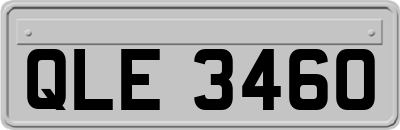 QLE 3460